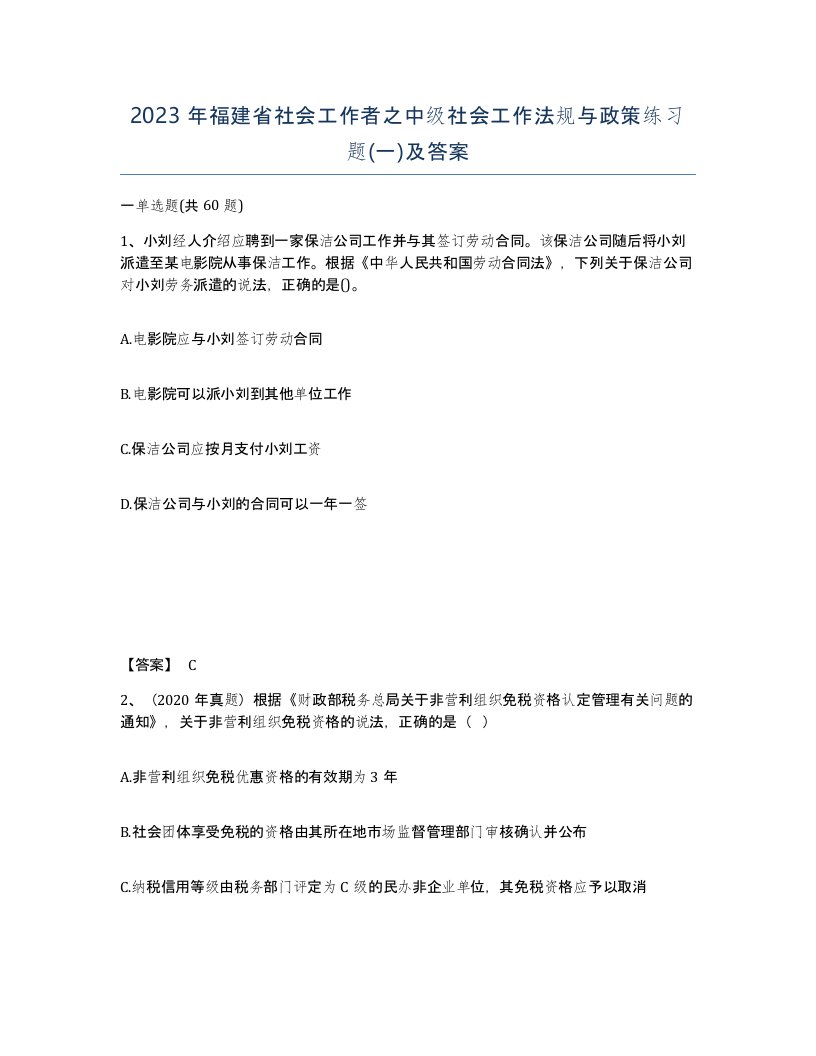 2023 年福建省社会工作者之中级社会工作法规与政策练习题(一)及答案

一单选题(共 60 题)

1、小刘经人介绍应聘到一家保洁公司工作并与其签订劳动合同。该保洁公司随后将小刘派遣至某电影院从事保洁工作。根据《中华人民共和国劳动合同法》，下列关于保洁公司对小刘劳务派遣的说法，正确的是()。

A.电影院应与小刘签订劳动合同

B.电影院可以派小刘到其他单位工作

C.保洁公司应按月支付小刘工资

D.保洁公司与小刘的合同可以一年一签

【答案】 C

2、（2020 年真题）根据《财政部税务总局关于非营利组织免税资格认定管理有关问题的通知》，关于非营利组织免税资格的说法，正确的是（ ）

A.非营利组织免税优惠资格的有效期为 3 年

B.社会团体享受免税的资格由其所在地市场监督管理部门审核确认并公布

C.纳税信用等级由税务部门评定为 C 级的民办非企业单位，其免税资格应予以取消